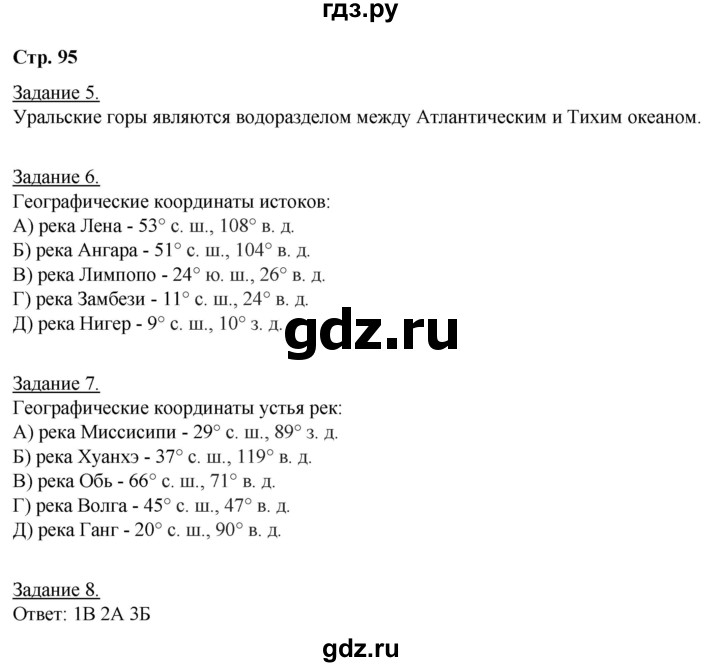 гдз.ру

Стр. 95

Задание 5.
Уральские горы являются водоразделом между Атлантическим и Тихим океаном.

Задание 6.
Географические координаты истоков:
А) река Лена - 53° с. ш., 108° в. д.
Б) река Ангара - 51° с. ш., 104° в. д.
В) река Лимпопо - 24° ю. ш., 26° в. д.
Г) река Замбези - 11° с. ш., 24° в. д.
Д) река Нигер - 9° с. ш., 10° з. д.

gdz.ru

Задание 7.
Географические координаты устья рек:
А) река Миссисипи - 29° с. ш., 89° з. д.
Б) река Хуанхэ - 37° с. ш., 119° в. д.
В) река Обь - 66° с. ш., 71° в. д.
Г) река Волга - 45° с. ш., 47° в. д.
Д) река Ганг - 20° с. ш., 90° в. д.

Задание 8.
Ответ: 1В 2А 3Б

gdz.ru